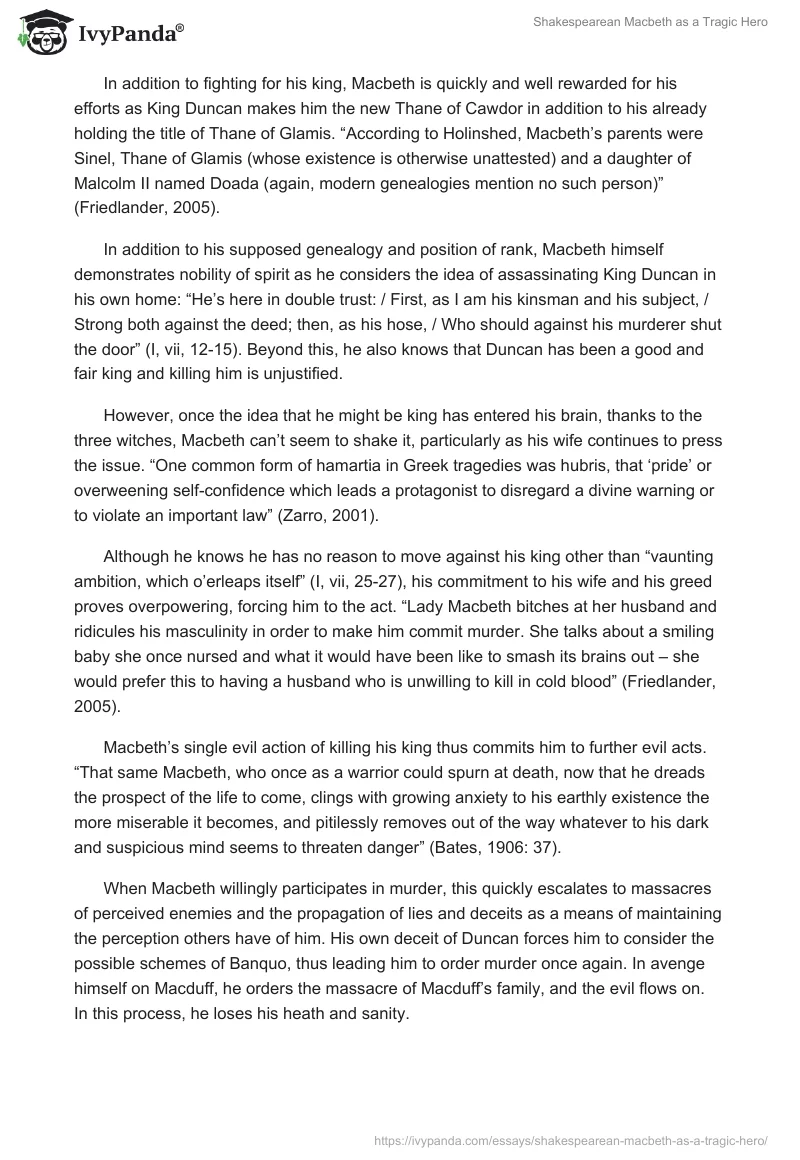 IvyPanda®

Shakespearean Macbeth as a Tragic Hero

In addition to fighting for his king, Macbeth is quickly and well rewarded for his efforts as King Duncan makes him the new Thane of Cawdor in addition to his already holding the title of Thane of Glamis. “According to Holinshed, Macbeth’s parents were Sinel, Thane of Glamis (whose existence is otherwise unattested) and a daughter of Malcolm II named Doada (again, modern genealogies mention no such person)” (Friedlander, 2005).

In addition to his supposed genealogy and position of rank, Macbeth himself demonstrates nobility of spirit as he considers the idea of assassinating King Duncan in his own home: “He’s here in double trust: / First, as I am his kinsman and his subject, / Strong both against the deed; then, as his hose, / Who should against his murderer shut the door” (I, vii, 12-15). Beyond this, he also knows that Duncan has been a good and fair king and killing him is unjustified.

However, once the idea that he might be king has entered his brain, thanks to the three witches, Macbeth can’t seem to shake it, particularly as his wife continues to press the issue. “One common form of hamartia in Greek tragedies was hubris, that ‘pride’ or overweening self-confidence which leads a protagonist to disregard a divine warning or to violate an important law” (Zarro, 2001).

Although he knows he has no reason to move against his king other than “vaunting ambition, which o’erleaps itself” (I, vii, 25-27), his commitment to his wife and his greed proves overpowering, forcing him to the act. “Lady Macbeth bitches at her husband and ridicules his masculinity in order to make him commit murder. She talks about a smiling baby she once nursed and what it would have been like to smash its brains out – she would prefer this to having a husband who is unwilling to kill in cold blood” (Friedlander, 2005).

Macbeth’s single evil action of killing his king thus commits him to further evil acts. “That same Macbeth, who once as a warrior could spurn at death, now that he dreads the prospect of the life to come, clings with growing anxiety to his earthly existence the more miserable it becomes, and pitilessly removes out of the way whatever to his dark and suspicious mind seems to threaten danger” (Bates, 1906: 37).

When Macbeth willingly participates in murder, this quickly escalates to massacres of perceived enemies and the propagation of lies and deceits as a means of maintaining the perception others have of him. His own deceit of Duncan forces him to consider the possible schemes of Banquo, thus leading him to order murder once again. In avenge himself on Macduff, he orders the massacre of Macduff’s family, and the evil flows on. In this process, he loses his heath and sanity.

https://ivypanda.com/essays/shakespearean-macbeth-as-a-tragic-hero/